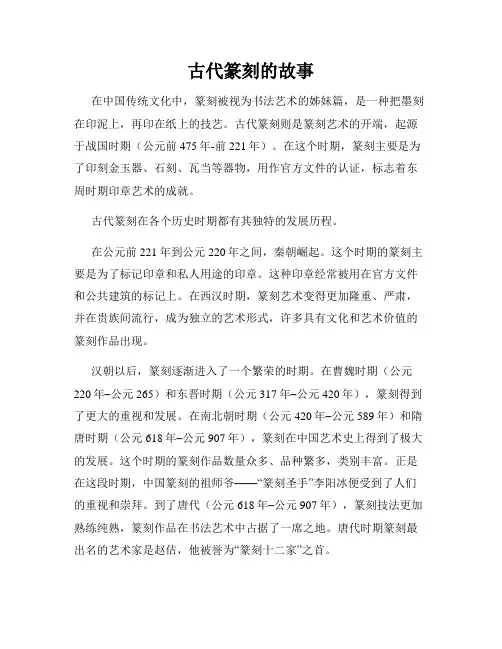 古代篆刻的故事

在中国传统文化中，篆刻被视为书法艺术的姊妹篇，是一种把墨刻在印泥上，再印在纸上的技艺。古代篆刻则是篆刻艺术的开端，起源于战国时期（公元前 475 年-前 221 年）。在这个时期，篆刻主要是为了印刻金玉器、石刻、瓦当等器物，用作官方文件的认证，标志着东周时期印章艺术的成就。

古代篆刻在各个历史时期都有其独特的发展历程。

在公元前 221 年到公元 220 年之间，秦朝崛起。这个时期的篆刻主要是为了标记印章和私人用途的印章。这种印章经常被用在官方文件和公共建筑的标记上。在西汉时期，篆刻艺术变得更加隆重、严肃，并在贵族间流行，成为独立的艺术形式，许多具有文化和艺术价值的篆刻作品出现。

汉朝以后，篆刻逐渐进入了一个繁荣的时期。在曹魏时期（公元 220 年–公元 265）和东晋时期（公元 317 年–公元 420 年），篆刻得到了更大的重视和发展。在南北朝时期（公元 420 年–公元 589 年）和隋唐时期（公元 618 年–公元 907 年），篆刻在中国艺术史上得到了极大的发展。这个时期的篆刻作品数量众多、品种繁多，类别丰富。正是在这段时期，中国篆刻的祖师爷——“篆刻圣手”李阳冰便受到了人们的重视和崇拜。到了唐代（公元 618 年–公元 907 年），篆刻技法更加熟练纯熟，篆刻作品在书法艺术中占据了一席之地。唐代时期篆刻最出名的艺术家是赵佶，他被誉为“篆刻十二家”之首。